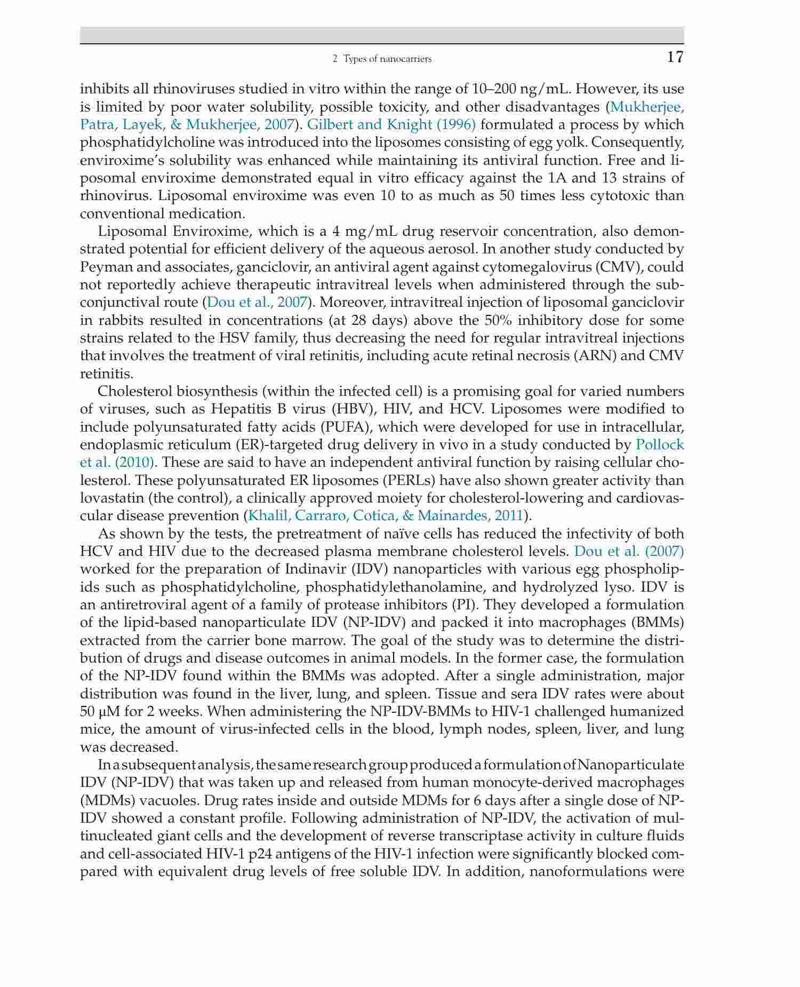 2 Types of nanocarriers 17

inhibits all rhinoviruses studied in vitro within the range of 10–200 ng/mL. However, its use is limited by poor water solubility, possible toxicity, and other disadvantages (Mukherjee, Patra, Layek, & Mukherjee, 2007). Gilbert and Knight (1996) formulated a process by which phosphatidylcholine was introduced into the liposomes consisting of egg yolk. Consequently, enviroxime's solubility was enhanced while maintaining its antiviral function. Free and liposomal enviroxime demonstrated equal in vitro efficacy against the 1A and 13 strains of rhinovirus. Liposomal enviroxime was even 10 to as much as 50 times less cytotoxic than conventional medication.

Liposomal Enviroxime, which is a 4 mg/mL drug reservoir concentration, also demonstrated potential for efficient delivery of the aqueous aerosol. In another study conducted by Peyman and associates, ganciclovir, an antiviral agent against cytomegalovirus (CMV), could not reportedly achieve therapeutic intravitreal levels when administered through the subconjunctival route (Dou et al., 2007). Moreover, intravitreal injection of liposomal ganciclovir in rabbits resulted in concentrations (at 28 days) above the 50% inhibitory dose for some strains related to the HSV family, thus decreasing the need for regular intravitreal injections that involves the treatment of viral retinitis, including acute retinal necrosis (ARN) and CMV retinitis.

Cholesterol biosynthesis (within the infected cell) is a promising goal for varied numbers of viruses, such as Hepatitis B virus (HBV), HIV, and HCV. Liposomes were modified to include polyunsaturated fatty acids (PUFA), which were developed for use in intracellular, endoplasmic reticulum (ER)-targeted drug delivery in vivo in a study conducted by Pollock et al. (2010). These are said to have an independent antiviral function by raising cellular cholesterol. These polyunsaturated ER liposomes (PERLs) have also shown greater activity than lovastatin (the control), a clinically approved moiety for cholesterol-lowering and cardiovascular disease prevention (Khalil, Carraro, Cotica, & Mainardes, 2011).

As shown by the tests, the pretreatment of naïve cells has reduced the infectivity of both HCV and HIV due to the decreased plasma membrane cholesterol levels. Dou et al. (2007) worked for the preparation of Indinavir (IDV) nanoparticles with various egg phospholipids such as phosphatidylcholine, phosphatidylethanolamine, and hydrolyzed lyso. IDV is an antiretroviral agent of a family of protease inhibitors (PI). They developed a formulation of the lipid-based nanoparticulate IDV (NP-IDV) and packed it into macrophages (BMMs) extracted from the carrier bone marrow. The goal of the study was to determine the distribution of drugs and disease outcomes in animal models. In the former case, the formulation of the NP-IDV found within the BMMs was adopted. After a single administration, major distribution was found in the liver, lung, and spleen. Tissue and sera IDV rates were about 50 μM for 2 weeks. When administering the NP-IDV-BMMs to HIV-1 challenged humanized mice, the amount of virus-infected cells in the blood, lymph nodes, spleen, liver, and lung was decreased.

In a subsequent analysis, the same research group produced a formulation of Nanoparticulate IDV (NP-IDV) that was taken up and released from human monocyte-derived macrophages (MDMs) vacuoles. Drug rates inside and outside MDMs for 6 days after a single dose of NP-IDV showed a constant profile. Following administration of NP-IDV, the activation of multinucleated giant cells and the development of reverse transcriptase activity in culture fluids and cell-associated HIV-1 p24 antigens of the HIV-1 infection were significantly blocked compared with equivalent drug levels of free soluble IDV. In addition, nanoformulations were